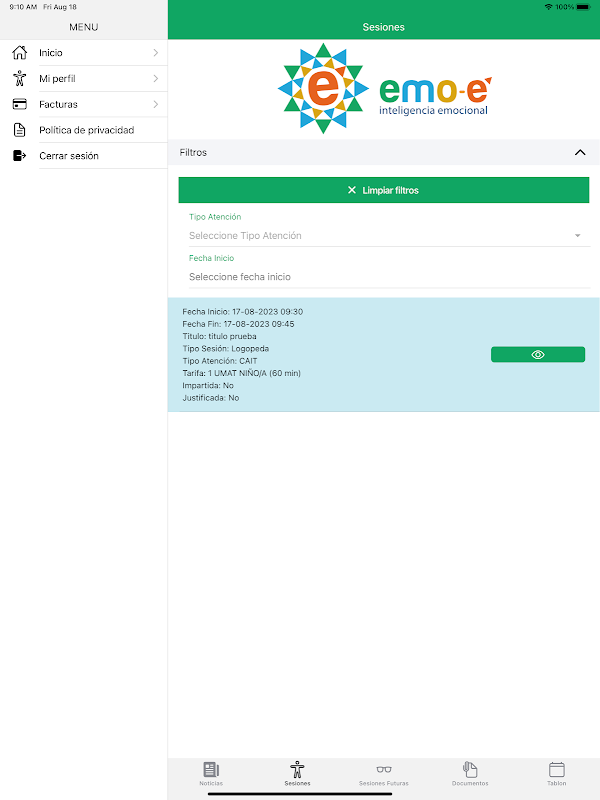 9:10 AM Fri Aug 18

100%

MENU

Inicio

Mi perfil

Facturas

Política de privacidad

Cerrar sesión

Sesiones

e

emo-e

inteligencia emocional

Filtros

Limpiar filtros

Tipo Atención

Seleccione Tipo Atención

Fecha Inicio

Seleccione fecha inicio

Fecha Inicio: 17-08-2023 09:30
Fecha Fin: 17-08-2023 09:45
Título: título prueba
Tipo Sesión: Logopeda
Tipo Atención: CAIT
Tarifa: 1 UMAT NIÑO/A (60 min)
Impartida: No
Justificada: No

Noticias

Sesiones

Sesiones Futuras

Documentos

Tablon